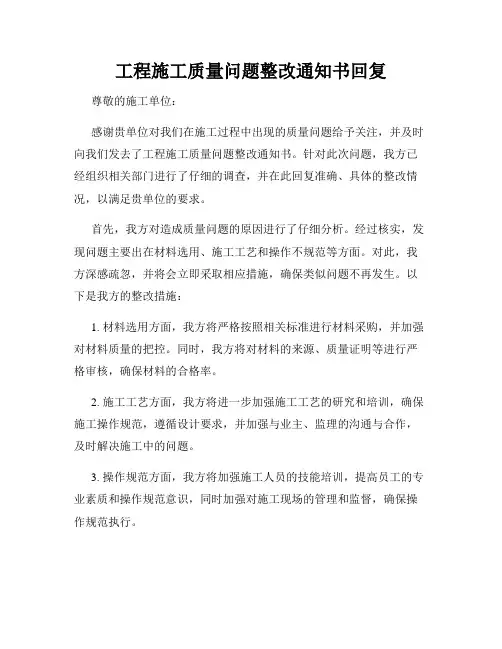 工程施工质量问题整改通知书回复

尊敬的施工单位：

感谢贵单位对我们在施工过程中出现的质量问题给予关注，并及时向我们发去了工程施工质量问题整改通知书。针对此次问题，我方已经组织相关部门进行了仔细的调查，并在此回复准确、具体的整改情况，以满足贵单位的要求。

首先，我方对造成质量问题的原因进行了仔细分析。经过核实，发现问题主要出在材料选用、施工工艺和操作不规范等方面。对此，我方深感疏忽，并将会立即采取相应措施，确保类似问题不再发生。以下是我方的整改措施：

1. 材料选用方面，我方将严格按照相关标准进行材料采购，并加强对材料质量的把控。同时，我方将对材料的来源、质量证明等进行严格审核，确保材料的合格率。

2. 施工工艺方面，我方将进一步加强施工工艺的研究和培训，确保施工操作规范，遵循设计要求，并加强与业主、监理的沟通与合作，及时解决施工中的问题。

3. 操作规范方面，我方将加强施工人员的技能培训，提高员工的专业素质和操作规范意识，同时加强对施工现场的管理和监督，确保操作规范执行。